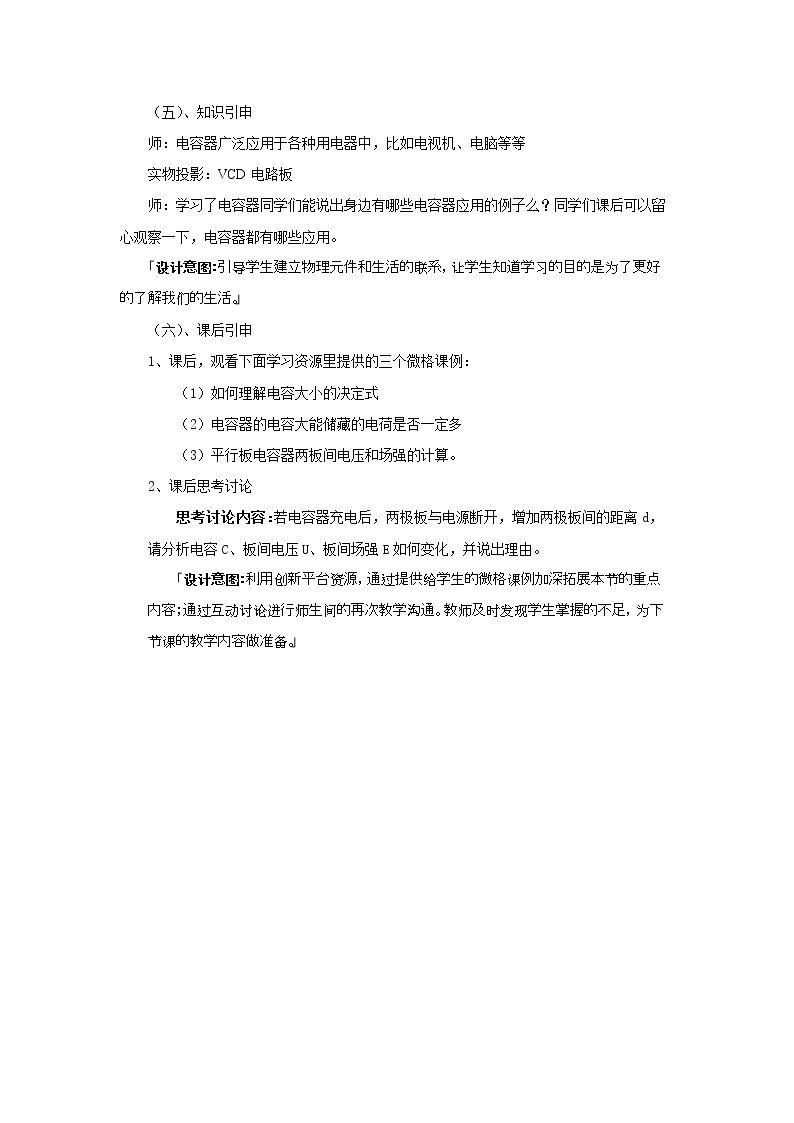 （五）、知识引申

师：电容器广泛应用于各种用电器中，比如电视机、电脑等等

实物投影：VCD电路板

师：学习了电容器同学们能说出身边有哪些电容器应用的例子么？同学们课后可以留心观察一下，电容器都有哪些应用。

「设计意图:引导学生建立物理元件和生活的联系，让学生知道学习的目的是为了更好的了解我们的生活』

（六）、课后引申

1、课后，观看下面学习资源里提供的三个微格课例：

（1）如何理解电容大小的决定式

（2）电容器的电容大能储藏的电荷是否一定多

（3）平行板电容器两板间电压和场强的计算。

2、课后思考讨论

思考讨论内容：若电容器充电后，两极板与电源断开，增加两极板间的距离d，请分析电容C、板间电压U、板间场强E如何变化，并说出理由。

「设计意图:利用创新平台资源，通过提供给学生的微格课例加深拓展本节的重点内容;通过互动讨论进行师生间的再次教学沟通。教师及时发现学生掌握的不足，为下节课的教学内容做准备』